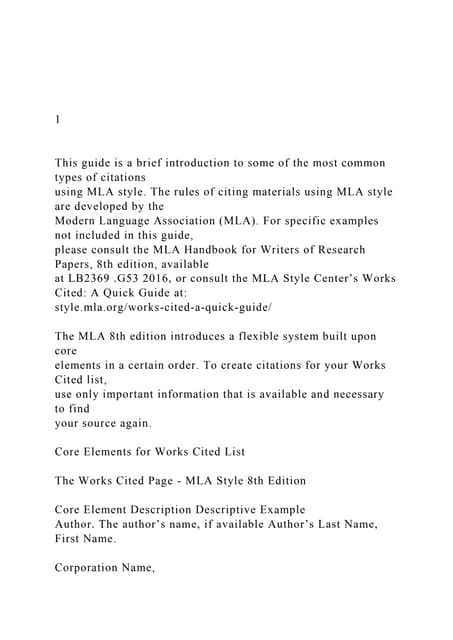 1

This guide is a brief introduction to some of the most common types of citations using MLA style. The rules of citing materials using MLA style are developed by the Modern Language Association (MLA). For specific examples not included in this guide, please consult the MLA Handbook for Writers of Research Papers, 8th edition, available at LB2369 .G53 2016, or consult the MLA Style Center's Works Cited: A Quick Guide at: style.mla.org/works-cited-a-quick-guide/

The MLA 8th edition introduces a flexible system built upon core elements in a certain order. To create citations for your Works Cited list, use only important information that is available and necessary to find your source again.

Core Elements for Works Cited List

The Works Cited Page - MLA Style 8th Edition

Core Element Description Descriptive Example
Author. The author's name, if available Author's Last Name, First Name.

Corporation Name,